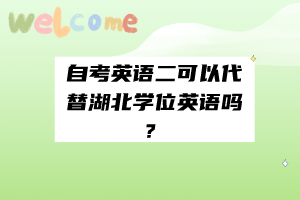 welcome

自考英语二可以代替湖北学位英语吗？